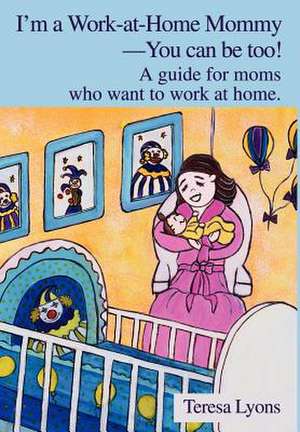 I'm a Work-at-Home Mommy
—You can be too!
A guide for moms who want to work at home.

Teresa Lyons